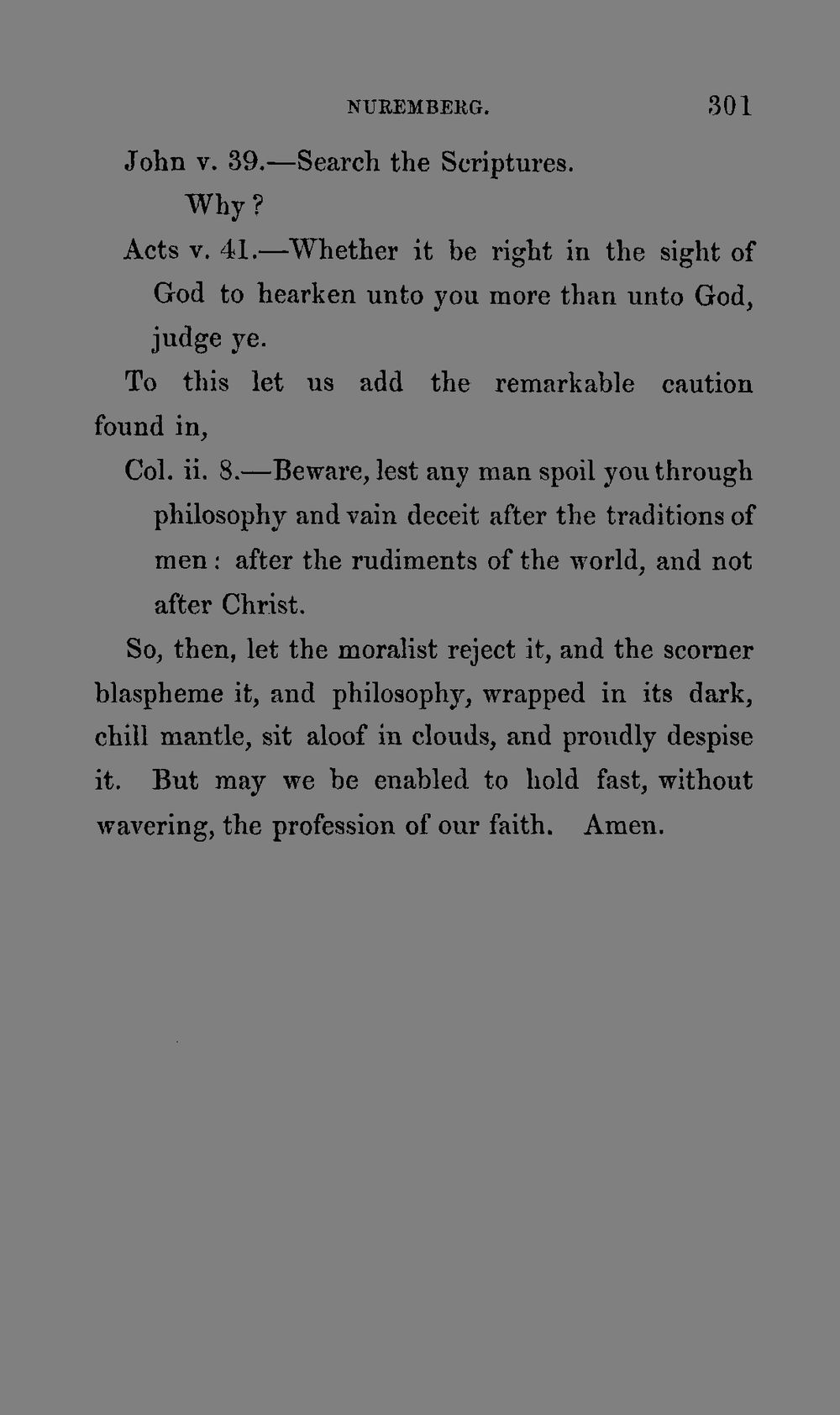 NUREMBERG. 301

John v. 39.—Search the Scriptures.

Why?

Acts v. 41.—Whether it be right in the sight of God to hearken unto you more than unto God, judge ye.

To this let us add the remarkable caution found in,

Col. ii. 8.—Beware, lest any man spoil you through philosophy and vain deceit after the traditions of men: after the rudiments of the world, and not after Christ.

So, then, let the moralist reject it, and the scorner blaspheme it, and philosophy, wrapped in its dark, chill mantle, sit aloof in clouds, and proudly despise it. But may we be enabled to hold fast, without wavering, the profession of our faith. Amen.